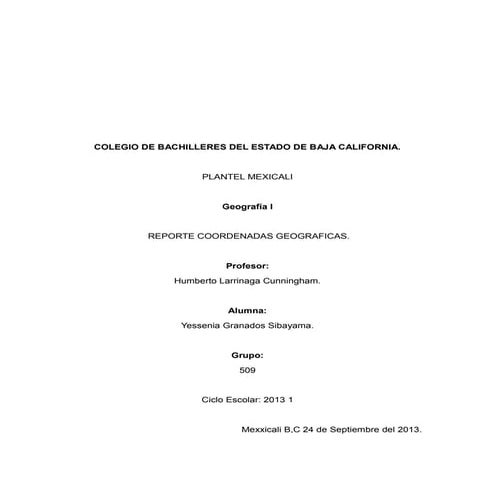 COLEGIO DE BACHILLERES DEL ESTADO DE BAJA CALIFORNIA.

PLANTEL MEXICALI

Geografía I

REPORTE COORDENADAS GEOGRAFICAS.

Profesor:
Humberto Larrinaga Cunningham.

Alumna:
Yessenia Granados Sibayama.

Grupo:
509

Ciclo Escolar: 2013 1

Mexxicali B,C 24 de Septiembre del 2013.